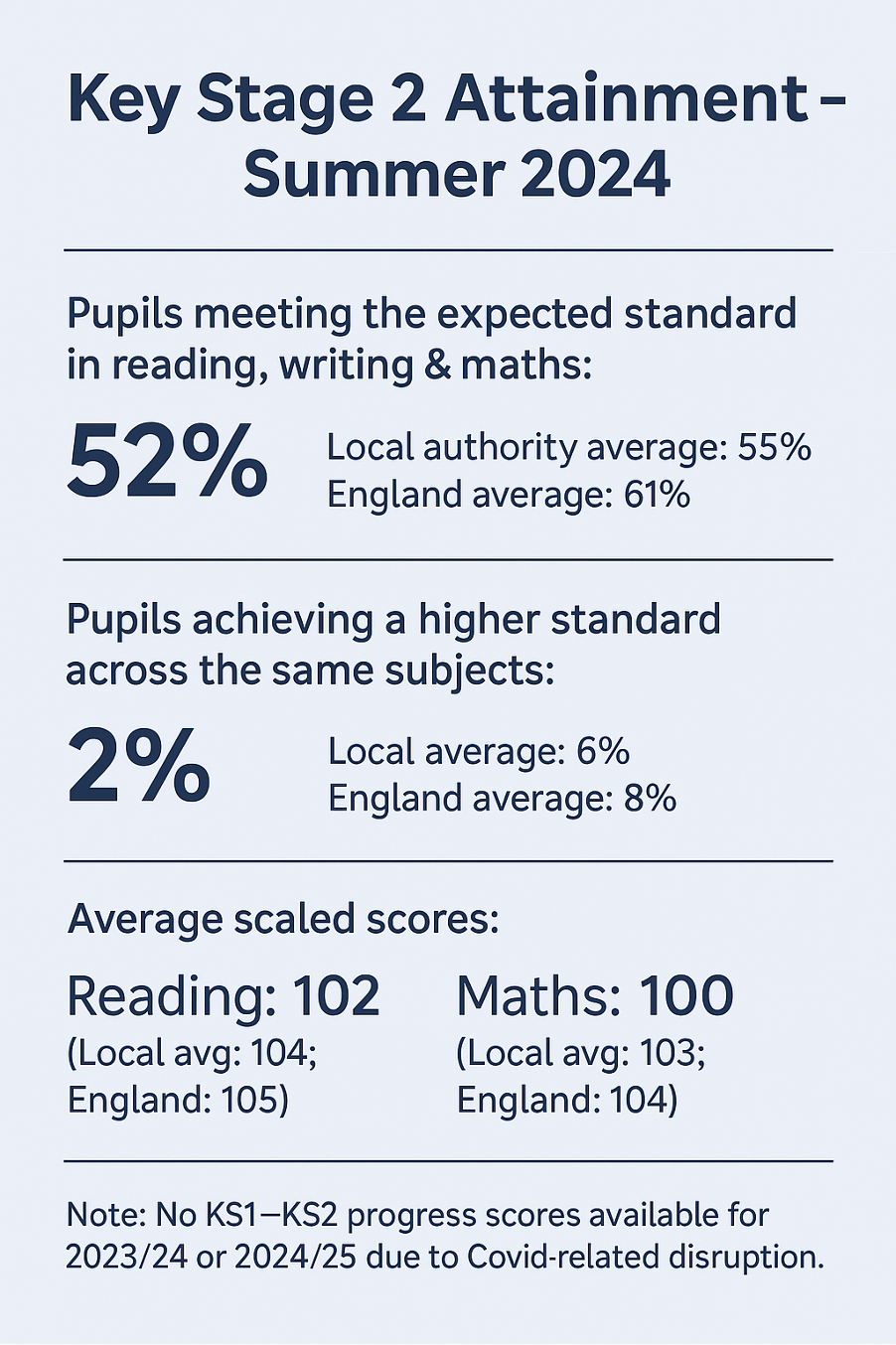 Key Stage 2 Attainment – Summer 2024

Pupils meeting the expected standard in reading, writing & maths:

52%

Local authority average: 55%
England average: 61%

Pupils achieving a higher standard across the same subjects:

2%

Local average: 6%
England average: 8%

Average scaled scores:

Reading: 102
(Local avg: 104; England: 105)

Maths: 100
(Local avg: 103; England: 104)

Note: No KS1–KS2 progress scores available for 2023/24 or 2024/25 due to Covid-related disruption.